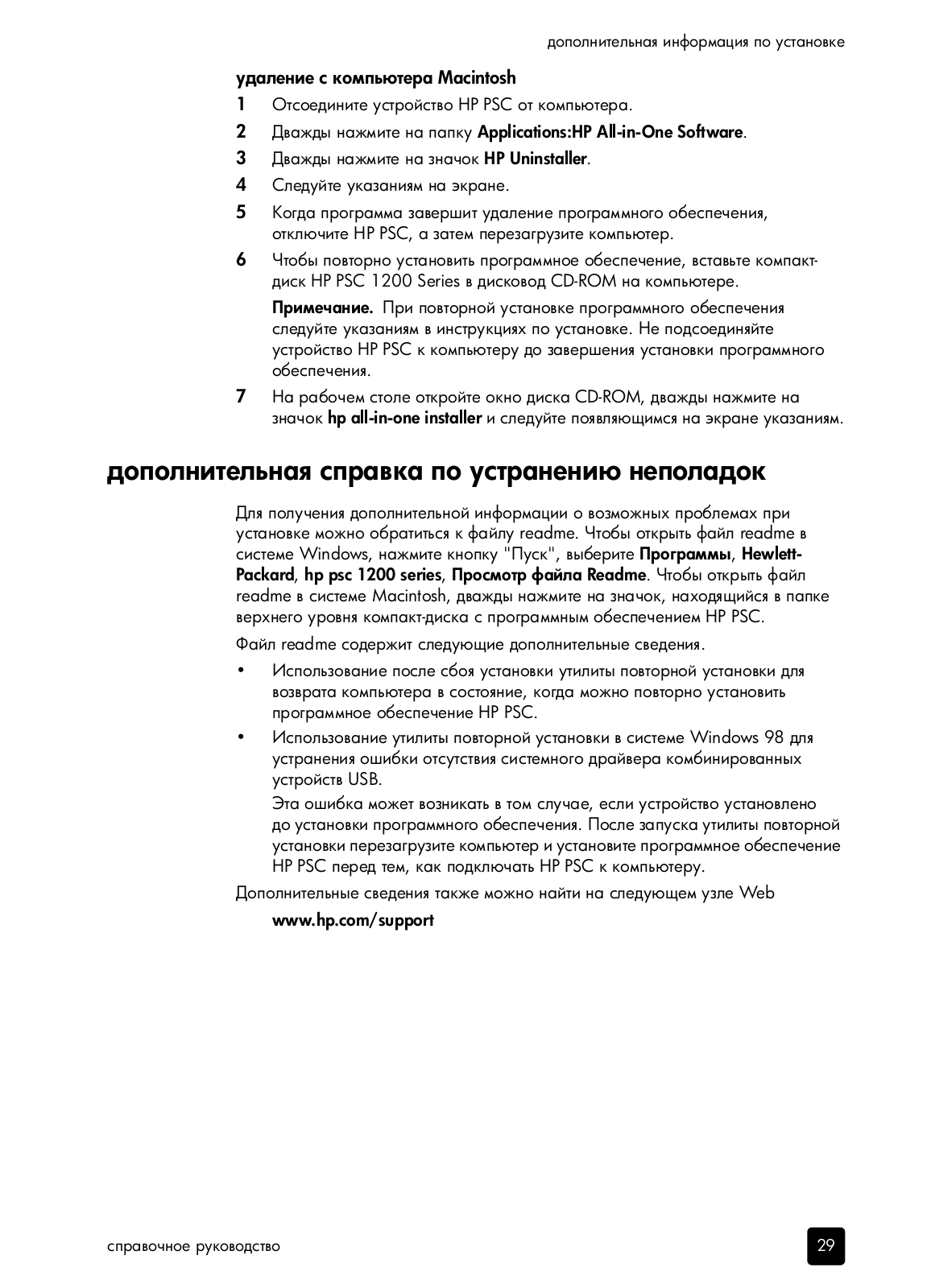 дополнительная информация по установке

удаление с компьютера Macintosh

1 Отсоедините устройство HP PSC от компьютера.

2 Дважды нажмите на папку Applications:HP All-in-One Software.

3 Дважды нажмите на значок HP Uninstaller.

4 Следуйте указаниям на экране.

5 Когда программа завершит удаление программного обеспечения, отключите HP PSC, а затем перезагрузите компьютер.

6 Чтобы повторно установить программное обеспечение, вставьте компакт-диск HP PSC 1200 Series в дисковод CD-ROM на компьютере.

Примечание. При повторной установке программного обеспечения следуйте указаниям в инструкциях по установке. Не подсоединяйте устройство HP PSC к компьютеру до завершения установки программного обеспечения.

7 На рабочем столе откройте окно диска CD-ROM, дважды нажмите на значок hp all-in-one installer и следуйте появляющимся на экране указаниям.

дополнительная справка по устранению неполадок

Для получения дополнительной информации о возможных проблемах при установке можно обратиться к файлу readme. Чтобы открыть файл readme в системе Windows, нажмите кнопку "Пуск", выберите Программы, Hewlett-Packard, hp psc 1200 series, Просмотр файла Readme. Чтобы открыть файл readme в системе Macintosh, дважды нажмите на значок, находящийся в папке верхнего уровня компакт-диска с программным обеспечением HP PSC.

Файл readme содержит следующие дополнительные сведения.

• Использование после сбоя установки утилиты повторной установки для возврата компьютера в состояние, когда можно повторно установить программное обеспечение HP PSC.

• Использование утилиты повторной установки в системе Windows 98 для устранения ошибки отсутствия системного драйвера комбинированных устройств USB.

Эта ошибка может возникать в том случае, если устройство установлено до установки программного обеспечения. После запуска утилиты повторной установки перезагрузите компьютер и установите программное обеспечение HP PSC перед тем, как подключать HP PSC к компьютеру.

Дополнительные сведения также можно найти на следующем узле Web

www.hp.com/support

справочное руководство

29